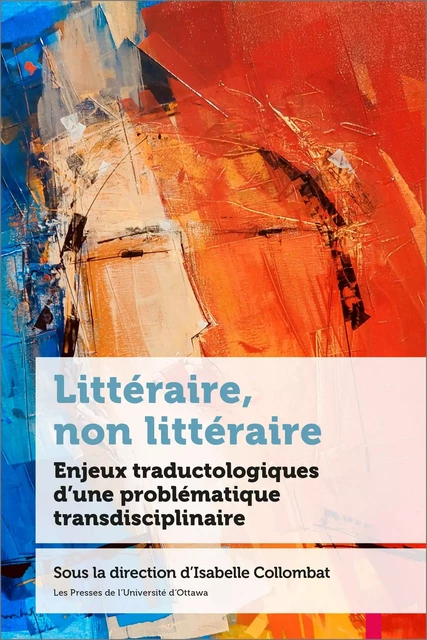 Littéraire, non littéraire

Enjeux traductologiques d'une problématique transdisciplinaire

Sous la direction d'Isabelle Collombat

Les Presses de l'Université d'Ottawa